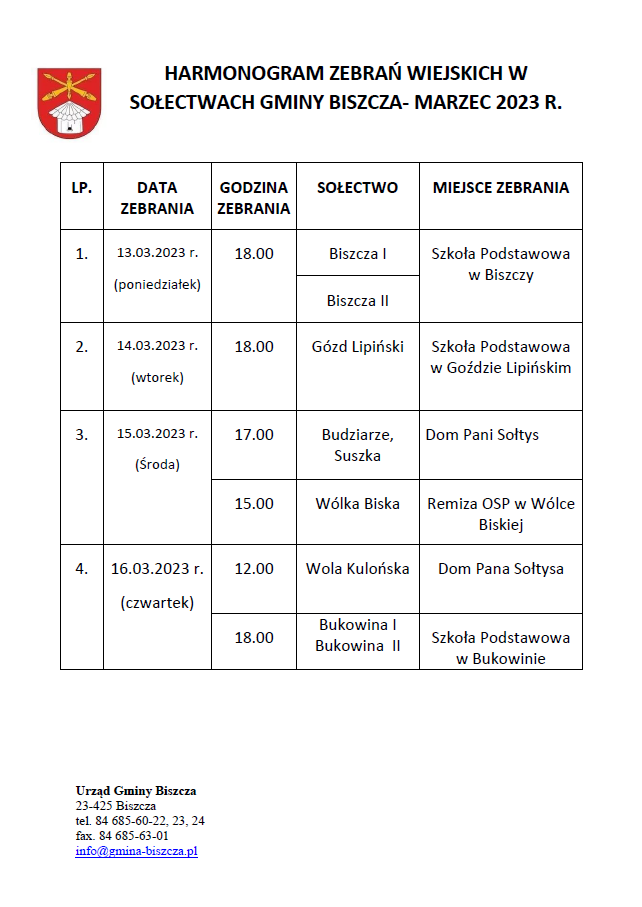 HARMONOGRAM ZEBRAŃ WIEJSKICH W SOŁECTWACH GMINY BISZCZA- MARZEC 2023 R.

| LP. | DATA ZEBRANIA | GODZINA ZEBRANIA | SOŁECTWO | MIEJSCE ZEBRANIA |
|---|---|---|---|---|
| 1. | 13.03.2023 r. (poniedziałek) | 18.00 | Biszcza I | Szkoła Podstawowa w Biszczy |
| | | | Biszcza II | |
| 2. | 14.03.2023 r. (wtorek) | 18.00 | Gózd Lipiński | Szkoła Podstawowa w Goździe Lipińskim |
| 3. | 15.03.2023 r. (Środa) | 17.00 | Budziarze, Suszka | Dom Pani Sołtys |
| | | 15.00 | Wólka Biska | Remiza OSP w Wólce Biskiej |
| 4. | 16.03.2023 r. (czwartek) | 12.00 | Wola Kulońska | Dom Pana Sołtysa |
| | | 18.00 | Bukowina I Bukowina II | Szkoła Podstawowa w Bukowinie |

Urząd Gminy Biszcza
23-425 Biszcza
tel. 84 685-60-22, 23, 24
fax. 84 685-63-01
info@gmina-biszcza.pl